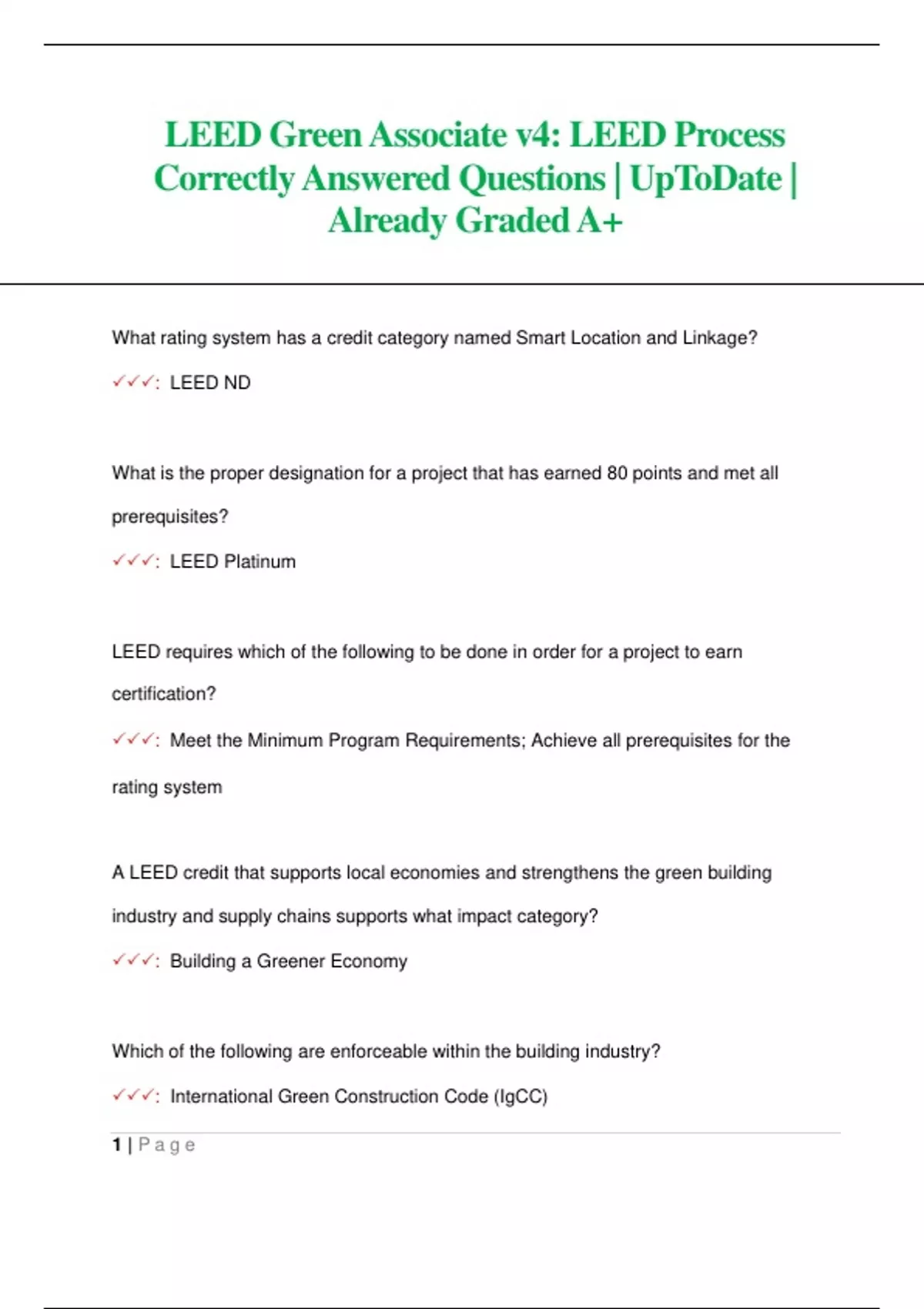 LEED Green Associate v4: LEED Process Correctly Answered Questions | UpToDate | Already Graded A+

What rating system has a credit category named Smart Location and Linkage?

✓✓✓: LEED ND

What is the proper designation for a project that has earned 80 points and met all prerequisites?

✓✓✓: LEED Platinum

LEED requires which of the following to be done in order for a project to earn certification?

✓✓✓: Meet the Minimum Program Requirements; Achieve all prerequisites for the rating system

A LEED credit that supports local economies and strengthens the green building industry and supply chains supports what impact category?

✓✓✓: Building a Greener Economy

Which of the following are enforceable within the building industry?

✓✓✓: International Green Construction Code (IgCC)

1 | Page